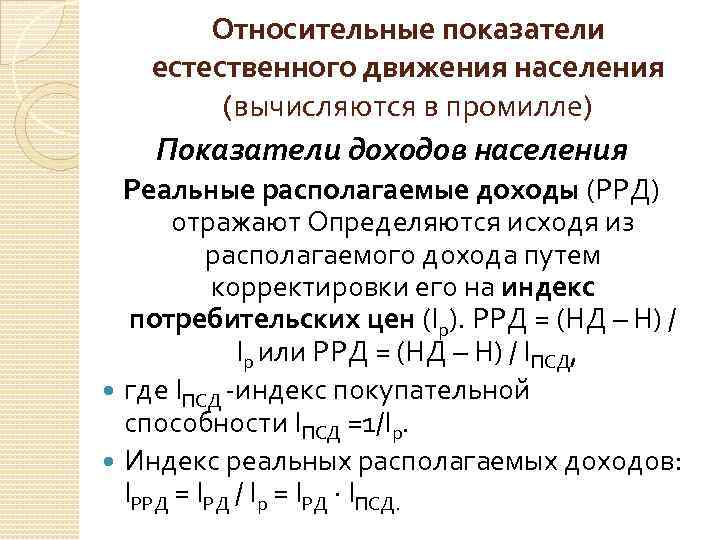 Относительные показатели естественного движения населения (вычисляются в промилле)

Показатели доходов населения

Реальные располагаемые доходы (РРД) отражают Определяются исходя из располагаемого дохода путем корректировки его на индекс потребительских цен ($I_p$). РРД = (НД – Н) / $I_p$ или РРД = (НД – Н) / $I_{ПСД}$,

где $I_{ПСД}$ -индекс покупательной способности $I_{ПСД}$ =1/$I_p$.

Индекс реальных располагаемых доходов: $I_{РРД} = I_{РД} / I_p = I_{РД} \cdot I_{ПСД}$.